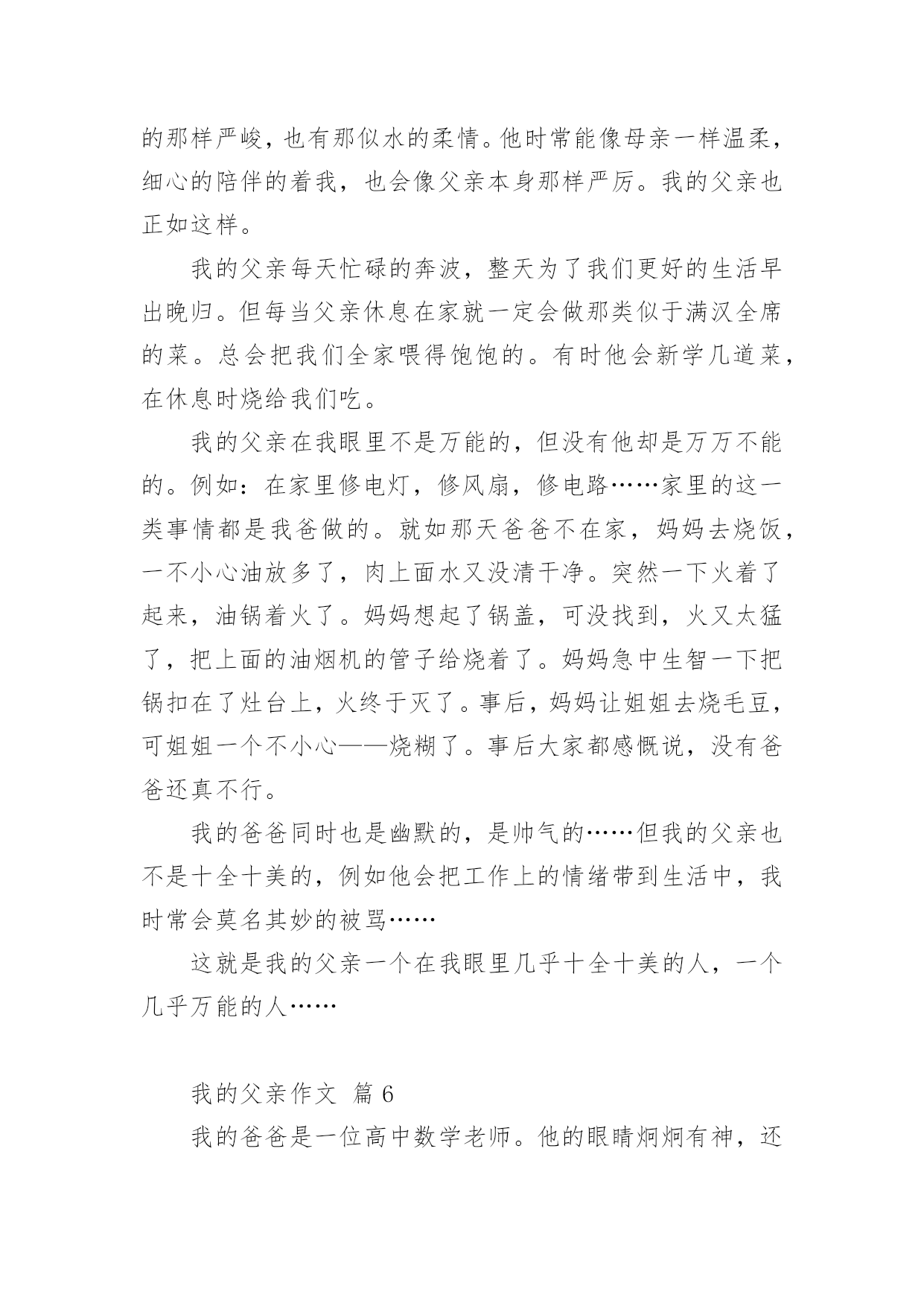 的那样严峻，也有那似水的柔情。他时常能像母亲一样温柔，细心的陪伴的着我，也会像父亲本身那样严厉。我的父亲也正如这样。

我的父亲每天忙碌的奔波，整天为了我们更好的生活早出晚归。但每当父亲休息在家就一定会做那类似于满汉全席的菜。总会把我们全家喂得饱饱的。有时他会新学几道菜，在休息时烧给我们吃。

我的父亲在我眼里不是万能的，但没有他却是万万不能的。例如：在家里修电灯，修风扇，修电路……家里的这一类事情都是我爸做的。就如那天爸爸不在家，妈妈去烧饭，一不小心油放多了，肉上面水又没清干净。突然一下火着了起来，油锅着火了。妈妈想起了锅盖，可没找到，火又太猛了，把上面的油烟机的管子给烧着了。妈妈急中生智一下把锅扣在了灶台上，火终于灭了。事后，妈妈让姐姐去烧毛豆，可姐姐一个不小心——烧糊了。事后大家都感慨说，没有爸爸还真不行。

我的爸爸同时也是幽默的，是帅气的……但我的父亲也不是十全十美的，例如他会把工作上的情绪带到生活中，我时常会莫名其妙的被骂……

这就是我的父亲一个在我眼里几乎十全十美的人，一个几乎万能的人……

我的父亲作文 篇 6

我的爸爸是一位高中数学老师。他的眼睛炯炯有神，还